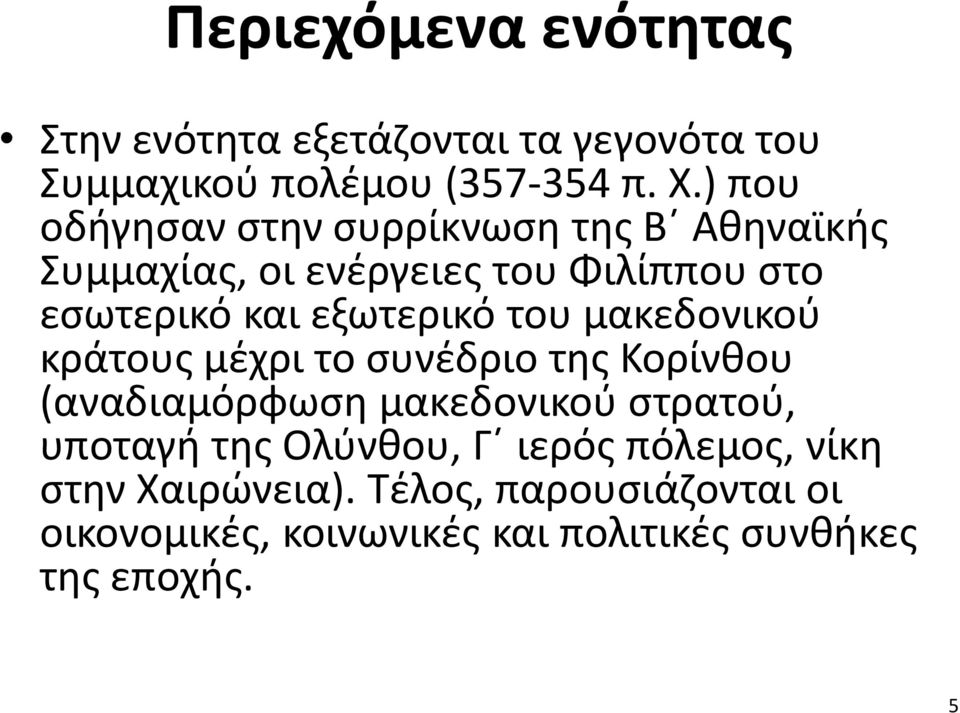 Περιεχόμενα ενότητας

• Στην ενότητα εξετάζονται τα γεγονότα του Συμμαχικού πολέμου (357-354 π. Χ.) που οδήγησαν στην συρρίκνωση της Β΄ Αθηναϊκής Συμμαχίας, οι ενέργειες του Φιλίππου στο εσωτερικό και εξωτερικό του μακεδονικού κράτους μέχρι το συνέδριο της Κορίνθου (αναδιαμόρφωση μακεδονικού στρατού, υποταγή της Ολύνθου, Γ΄ ιερός πόλεμος, νίκη στην Χαιρώνεια). Τέλος, παρουσιάζονται οι οικονομικές, κοινωνικές και πολιτικές συνθήκες της εποχής.

5